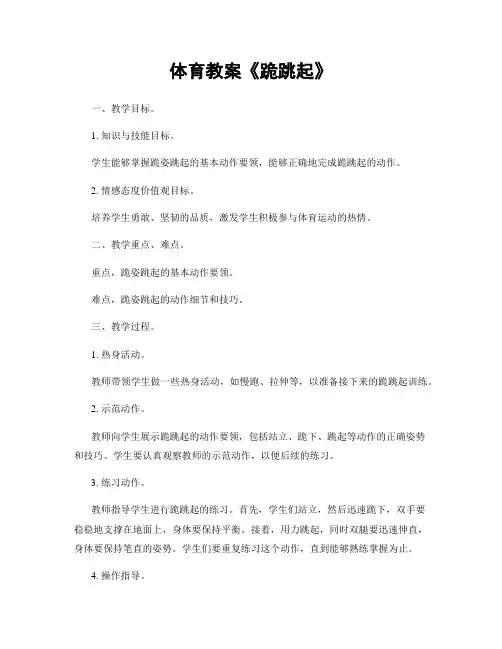 体育教案《跪跳起》

一、教学目标。

1. 知识与技能目标。

学生能够掌握跪姿跳起的基本动作要领，能够正确地完成跪跳起的动作。

2. 情感态度价值观目标。

培养学生勇敢、坚韧的品质，激发学生积极参与体育运动的热情。

二、教学重点、难点。

重点，跪姿跳起的基本动作要领。

难点，跪姿跳起的动作细节和技巧。

三、教学过程。

1. 热身活动。

教师带领学生做一些热身活动，如慢跑、拉伸等，以准备接下来的跪跳起训练。

2. 示范动作。

教师向学生展示跪跳起的动作要领，包括站立、跪下、跳起等动作的正确姿势和技巧。学生要认真观察教师的示范动作，以便后续的练习。

3. 练习动作。

教师指导学生进行跪跳起的练习。首先，学生们站立，然后迅速跪下，双手要稳稳地支撑在地面上，身体要保持平衡。接着，用力跳起，同时双腿要迅速伸直，身体要保持笔直的姿势。学生们要重复练习这个动作，直到能够熟练掌握为止。

4. 操作指导。